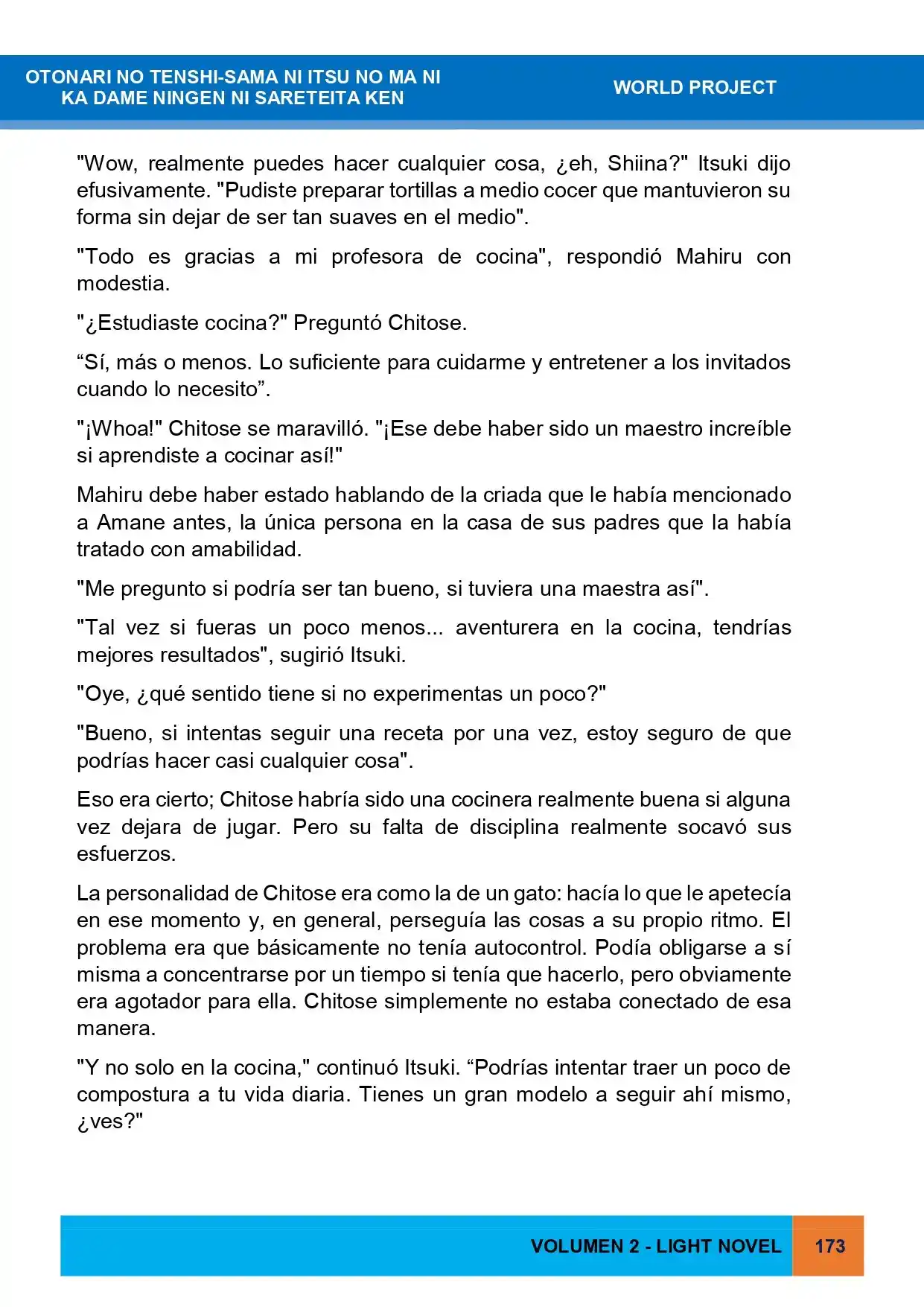 OTONARI NO TENSHI-SAMA NI ITSU NO MA NI
KA DAME NINGEN NI SARETEITA KEN

WORLD PROJECT

"Wow, realmente puedes hacer cualquier cosa, ¿eh, Shiina?" Itsuki dijo efusivamente. "Pudiste preparar tortillas a medio cocer que mantuvieron su forma sin dejar de ser tan suaves en el medio".

"Todo es gracias a mi profesora de cocina", respondió Mahiru con modestia.

"¿Estudiaste cocina?" Preguntó Chitose.

"Sí, más o menos. Lo suficiente para cuidarme y entretener a los invitados cuando lo necesito".

"¡Whoa!" Chitose se maravilló. "¡Ese debe haber sido un maestro increíble si aprendiste a cocinar así!"

Mahiru debe haber estado hablando de la criada que le había mencionado a Amane antes, la única persona en la casa de sus padres que la había tratado con amabilidad.

"Me pregunto si podría ser tan bueno, si tuviera una maestra así".

"Tal vez si fueras un poco menos... aventurera en la cocina, tendrías mejores resultados", sugirió Itsuki.

"Oye, ¿qué sentido tiene si no experimentas un poco?"

"Bueno, si intentas seguir una receta por una vez, estoy seguro de que podrías hacer casi cualquier cosa".

Eso era cierto; Chitose habría sido una cocinera realmente buena si alguna vez dejara de jugar. Pero su falta de disciplina realmente socavó sus esfuerzos.

La personalidad de Chitose era como la de un gato: hacía lo que le apetecía en ese momento y, en general, perseguía las cosas a su propio ritmo. El problema era que básicamente no tenía autocontrol. Podía obligarse a sí misma a concentrarse por un tiempo si tenía que hacerlo, pero obviamente era agotador para ella. Chitose simplemente no estaba conectado de esa manera.

"Y no solo en la cocina," continuó Itsuki. "Podrías intentar traer un poco de compostura a tu vida diaria. Tienes un gran modelo a seguir ahí mismo, ¿ves?"

VOLUMEN 2 - LIGHT NOVEL 173